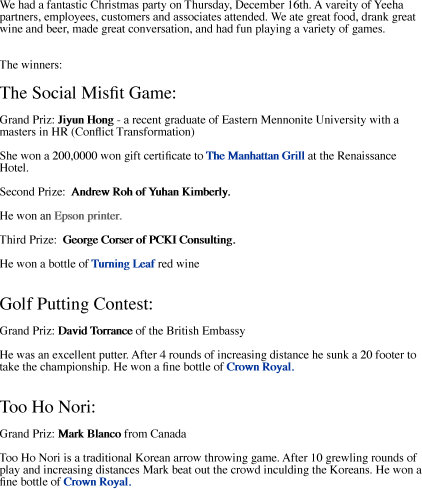 We had a fantastic Christmas party on Thursday, December 16th. A vareity of Yeeha partners, employees, customers and associates attended. We ate great food, drank great wine and beer, made great conversation, and had fun playing a variety of games.

The winners:

The Social Misfit Game:

Grand Priz: Jiyun Hong - a recent graduate of Eastern Mennonite University with a masters in HR (Conflict Transformation)

She won a 200,0000 won gift certificate to The Manhattan Grill at the Renaissance Hotel.

Second Prize: Andrew Roh of Yuhan Kimberly.

He won an Epson printer.

Third Prize: George Corser of PCKI Consulting.

He won a bottle of Turning Leaf red wine

Golf Putting Contest:

Grand Priz: David Torrance of the British Embassy

He was an excellent putter. After 4 rounds of increasing distance he sunk a 20 footer to take the championship. He won a fine bottle of Crown Royal.

Too Ho Nori:

Grand Priz: Mark Blanco from Canada

Too Ho Nori is a traditional Korean arrow throwing game. After 10 grewling rounds of play and increasing distances Mark beat out the crowd inculding the Koreans. He won a fine bottle of Crown Royal.